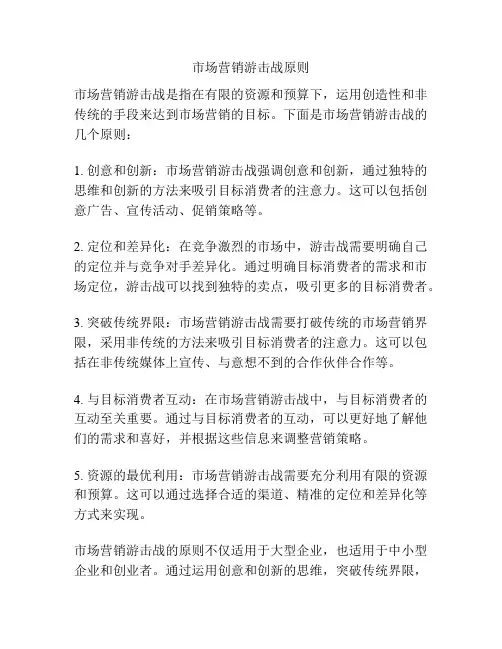 市场营销游击战原则

市场营销游击战是指在有限的资源和预算下，运用创造性和非传统的手段来达到市场营销的目标。下面是市场营销游击战的几个原则：

1. 创意和创新：市场营销游击战强调创意和创新，通过独特的思维和创新的方法来吸引目标消费者的注意力。这可以包括创意广告、宣传活动、促销策略等。

2. 定位和差异化：在竞争激烈的市场中，游击战需要明确自己的定位并与竞争对手差异化。通过明确目标消费者的需求和市场定位，游击战可以找到独特的卖点，吸引更多的目标消费者。

3. 突破传统界限：市场营销游击战需要打破传统的市场营销界限，采用非传统的方法来吸引目标消费者的注意力。这可以包括在非传统媒体上宣传、与意想不到的合作伙伴合作等。

4. 与目标消费者互动：在市场营销游击战中，与目标消费者的互动至关重要。通过与目标消费者的互动，可以更好地了解他们的需求和喜好，并根据这些信息来调整营销策略。

5. 资源的最优利用：市场营销游击战需要充分利用有限的资源和预算。这可以通过选择合适的渠道、精准的定位和差异化等方式来实现。

市场营销游击战的原则不仅适用于大型企业，也适用于中小型企业和创业者。通过运用创意和创新的思维，突破传统界限，